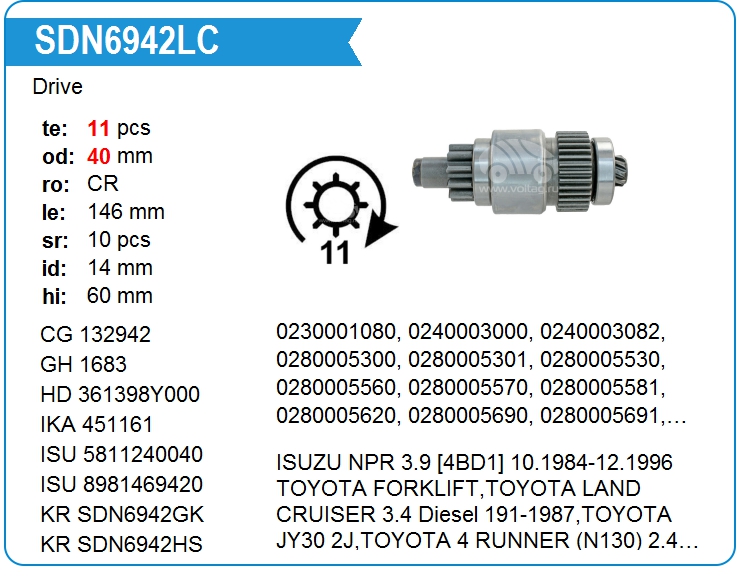 SDN6942LC

Drive

te: 11 pcs
od: 40 mm
ro: CR
le: 146 mm
sr: 10 pcs
id: 14 mm
hi: 60 mm

11

CG 132942
GH 1683
HD 361398Y000
IKA 451161
ISU 5811240040
ISU 8981469420
KR SDN6942GK
KR SDN6942HS

0230001080, 0240003000, 0240003082, 0280005300, 0280005301, 0280005530, 0280005560, 0280005570, 0280005581, 0280005620, 0280005690, 0280005691,…

ISUZU NPR 3.9 [4BD1] 10.1984-12.1996 TOYOTA FORKLIFT,TOYOTA LAND CRUISER 3.4 Diesel 191-1987,TOYOTA JY30 2J,TOYOTA 4 RUNNER (N130) 2.4…

www.voltag.ru